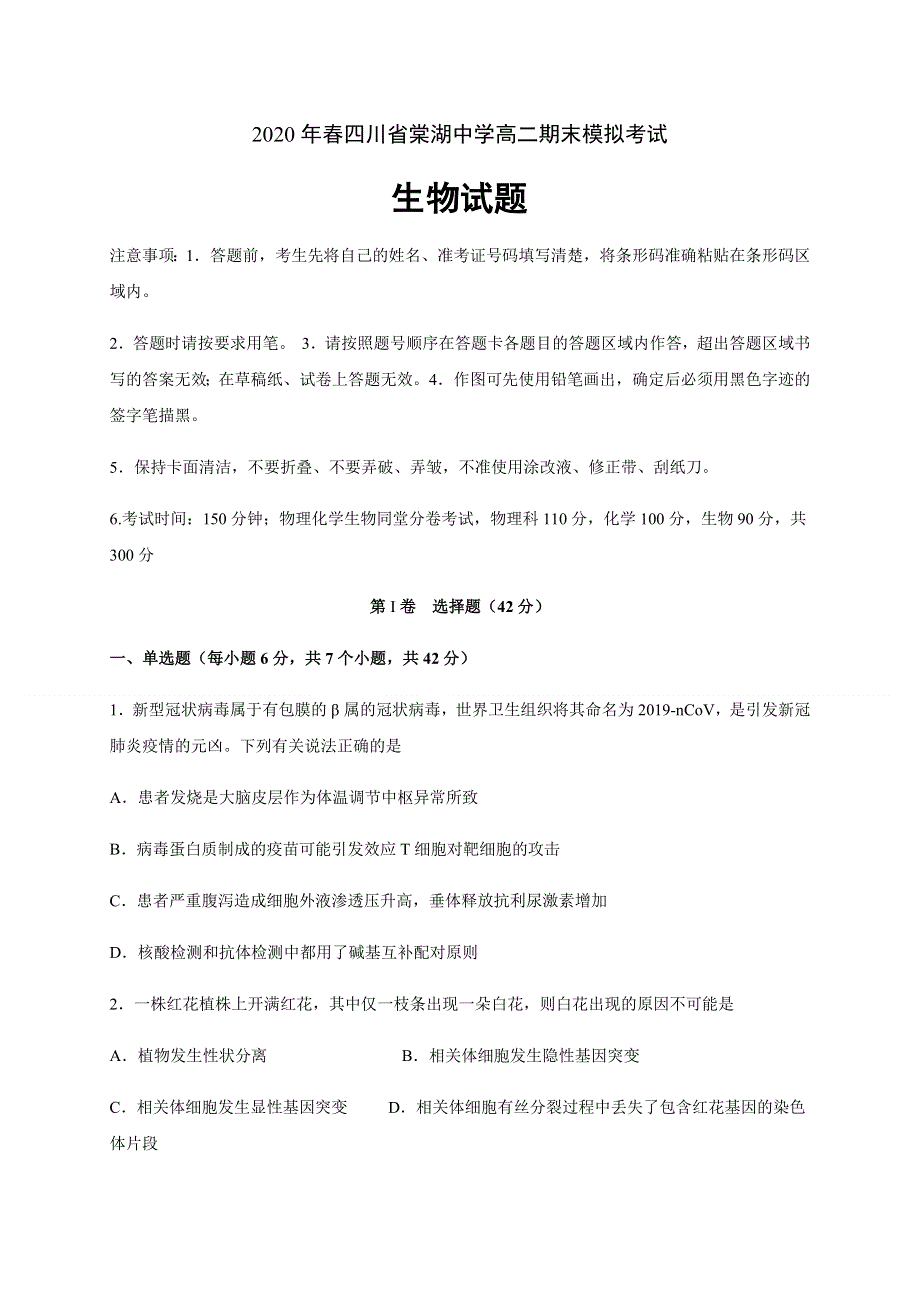 2020 年春四川省棠湖中学高二期末模拟考试

生物试题

注意事项：1．答题前，考生先将自己的姓名、准考证号码填写清楚，将条形码准确粘贴在条形码区域内。

2．答题时请按要求用笔。 3．请按照题号顺序在答题卡各题目的答题区域内作答，超出答题区域书写的答案无效；在草稿纸、试卷上答题无效。4．作图可先使用铅笔画出，确定后必须用黑色字迹的签字笔描黑。

5．保持卡面清洁，不要折叠、不要弄破、弄皱，不准使用涂改液、修正带、刮纸刀。

6.考试时间：150 分钟；物理化学生物同堂分卷考试，物理科 110 分，化学 100 分，生物 90 分，共 300 分

第 I 卷　选择题（42 分）

一、单选题（每小题 6 分，共 7 个小题，共 42 分）

1．新型冠状病毒属于有包膜的 β 属的冠状病毒，世界卫生组织将其命名为 2019-nCoV，是引发新冠肺炎疫情的元凶。下列有关说法正确的是

A．患者发烧是大脑皮层作为体温调节中枢异常所致

B．病毒蛋白质制成的疫苗可能引发效应 T 细胞对靶细胞的攻击

C．患者严重腹泻造成细胞外液渗透压升高，垂体释放抗利尿激素增加

D．核酸检测和抗体检测中都用了碱基互补配对原则

2．一株红花植株上开满红花，其中仅一枝条出现一朵白花，则白花出现的原因不可能是

A．植物发生性状分离　　B．相关体细胞发生隐性基因突变

C．相关体细胞发生显性基因突变　　D．相关体细胞有丝分裂过程中丢失了包含红花基因的染色体片段